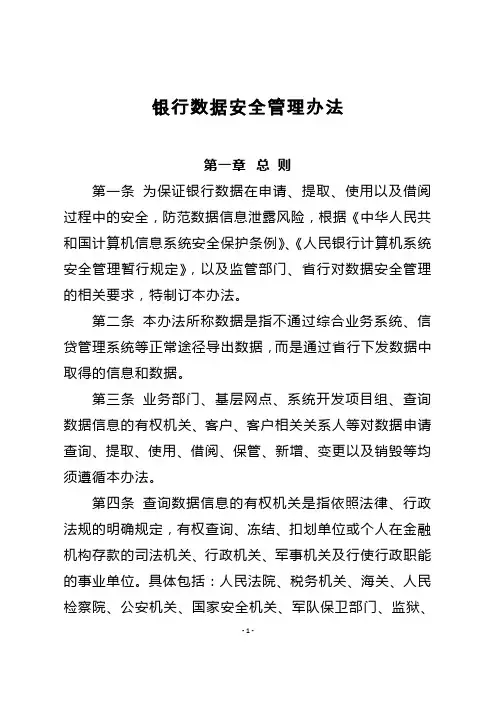 银行数据安全管理办法

第一章 总 则

第一条 为保证银行数据在申请、提取、使用以及借阅过程中的安全，防范数据信息泄露风险，根据《中华人民共和国计算机信息系统安全保护条例》、《人民银行计算机系统安全管理暂行规定》，以及监管部门、省行对数据安全管理的相关要求，特制订本办法。

第二条 本办法所称数据是指不通过综合业务系统、信贷管理系统等正常途径导出数据，而是通过省行下发数据中取得的信息和数据。

第三条 业务部门、基层网点、系统开发项目组、查询数据信息的有权机关、客户、客户相关关系人等对数据申请查询、提取、使用、借阅、保管、新增、变更以及销毁等均须遵循本办法。

第四条 查询数据信息的有权机关是指依照法律、行政法规的明确规定，有权查询、冻结、扣划单位或个人在金融机构存款的司法机关、行政机关、军事机关及行使行政职能的事业单位。具体包括：人民法院、税务机关、海关、人民检察院、公安机关、国家安全机关、军队保卫部门、监狱、

- 1 -